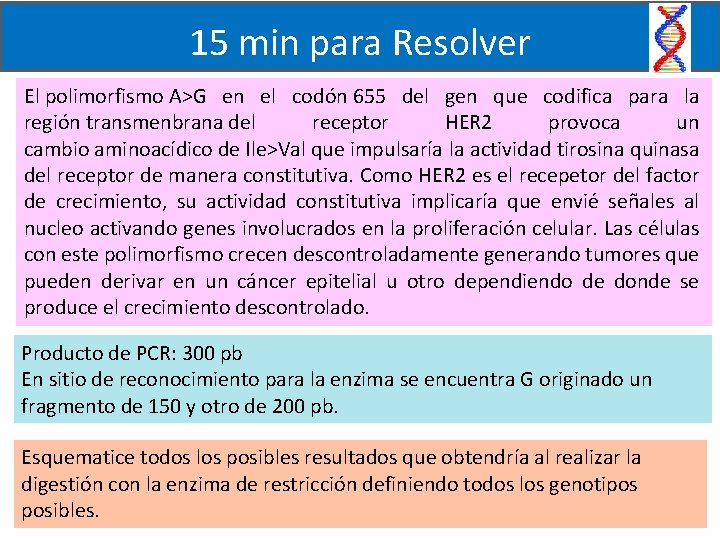 15 min para Resolver

El polimorfismo A>G en el codón 655 del gen que codifica para la región transmenbrana del receptor HER2 provoca un cambio aminoacídico de Ile>Val que impulsaría la actividad tirosina quinasa del receptor de manera constitutiva. Como HER2 es el recepetor del factor de crecimiento, su actividad constitutiva implicaría que envié señales al nucleo activando genes involucrados en la proliferación celular. Las células con este polimorfismo crecen descontroladamente generando tumores que pueden derivar en un cáncer epitelial u otro dependiendo de donde se produce el crecimiento descontrolado.

Producto de PCR: 300 pb
En sitio de reconocimiento para la enzima se encuentra G originado un fragmento de 150 y otro de 200 pb.

Esquematice todos los posibles resultados que obtendría al realizar la digestión con la enzima de restricción definiendo todos los genotipos posibles.